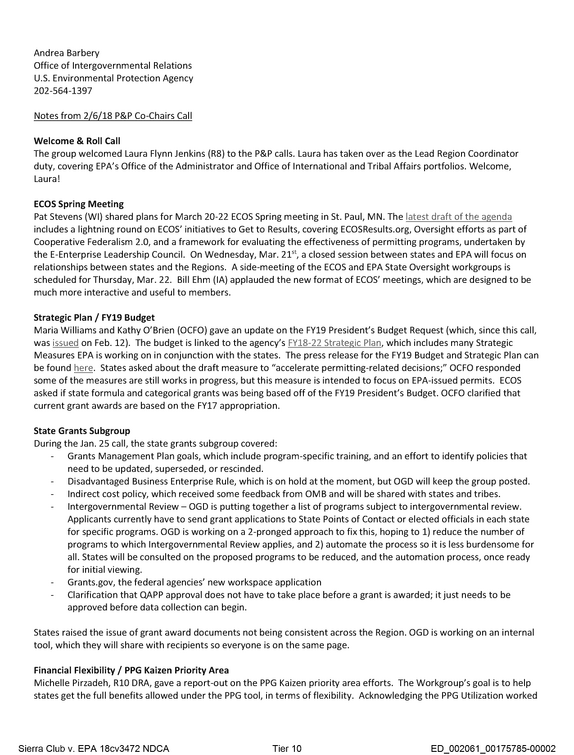 Andrea Barbery
Office of Intergovernmental Relations
U.S. Environmental Protection Agency
202-564-1397

Notes from 2/6/18 P&P Co-Chairs Call

Welcome & Roll Call
The group welcomed Laura Flynn Jenkins (R8) to the P&P calls. Laura has taken over as the Lead Region Coordinator duty, covering EPA's Office of the Administrator and Office of International and Tribal Affairs portfolios. Welcome, Laura!

ECOS Spring Meeting
Pat Stevens (WI) shared plans for March 20-22 ECOS Spring meeting in St. Paul, MN. The latest draft of the agenda includes a lightning round on ECOS' initiatives to Get to Results, covering ECOSResults.org, Oversight efforts as part of Cooperative Federalism 2.0, and a framework for evaluating the effectiveness of permitting programs, undertaken by the E-Enterprise Leadership Council. On Wednesday, Mar. 21$^{st}$, a closed session between states and EPA will focus on relationships between states and the Regions. A side-meeting of the ECOS and EPA State Oversight workgroups is scheduled for Thursday, Mar. 22. Bill Ehm (IA) applauded the new format of ECOS' meetings, which are designed to be much more interactive and useful to members.

Strategic Plan / FY19 Budget
Maria Williams and Kathy O'Brien (OCFO) gave an update on the FY19 President's Budget Request (which, since this call, was issued on Feb. 12). The budget is linked to the agency's FY18-22 Strategic Plan, which includes many Strategic Measures EPA is working on in conjunction with the states. The press release for the FY19 Budget and Strategic Plan can be found here. States asked about the draft measure to "accelerate permitting-related decisions;" OCFO responded some of the measures are still works in progress, but this measure is intended to focus on EPA-issued permits. ECOS asked if state formula and categorical grants was being based off of the FY19 President's Budget. OCFO clarified that current grant awards are based on the FY17 appropriation.

State Grants Subgroup
During the Jan. 25 call, the state grants subgroup covered:
- Grants Management Plan goals, which include program-specific training, and an effort to identify policies that need to be updated, superseded, or rescinded.
- Disadvantaged Business Enterprise Rule, which is on hold at the moment, but OGD will keep the group posted.
- Indirect cost policy, which received some feedback from OMB and will be shared with states and tribes.
- Intergovernmental Review – OGD is putting together a list of programs subject to intergovernmental review. Applicants currently have to send grant applications to State Points of Contact or elected officials in each state for specific programs. OGD is working on a 2-pronged approach to fix this, hoping to 1) reduce the number of programs to which Intergovernmental Review applies, and 2) automate the process so it is less burdensome for all. States will be consulted on the proposed programs to be reduced, and the automation process, once ready for initial viewing.
- Grants.gov, the federal agencies' new workspace application
- Clarification that QAPP approval does not have to take place before a grant is awarded; it just needs to be approved before data collection can begin.

States raised the issue of grant award documents not being consistent across the Region. OGD is working on an internal tool, which they will share with recipients so everyone is on the same page.

Financial Flexibility / PPG Kaizen Priority Area
Michelle Pirzadeh, R10 DRA, gave a report-out on the PPG Kaizen priority area efforts. The Workgroup's goal is to help states get the full benefits allowed under the PPG tool, in terms of flexibility. Acknowledging the PPG Utilization worked

Sierra Club v. EPA 18cv3472 NDCA Tier 10 ED_002061_00175785-00002